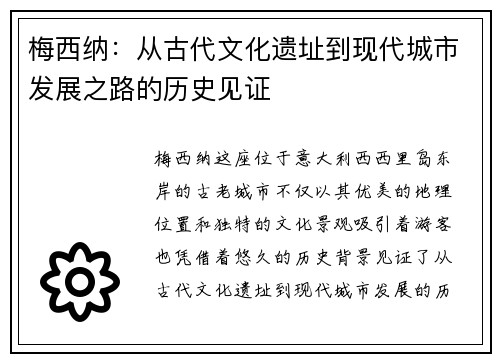 梅西纳：从古代文化遗址到现代城市发展之路的历史见证

梅西纳这座位于意大利西西里岛东岸的古老城市不仅以其优美的地理位置和独特的文化景观吸引着游客也凭借着悠久的历史背景见证了从古代文化遗址到现代城市发展的历